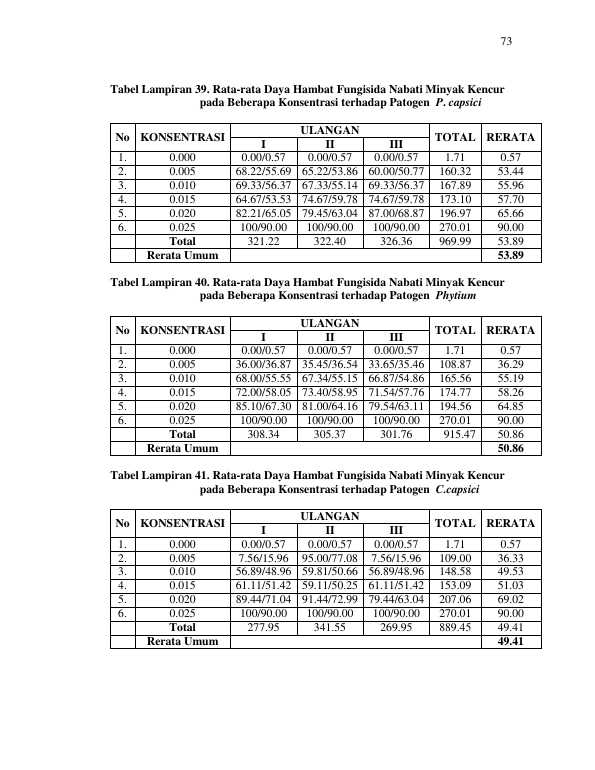 73

Tabel Lampiran 39. Rata-rata Daya Hambat Fungisida Nabati Minyak Kencur pada Beberapa Konsentrasi terhadap Patogen P. capsici

| No | KONSENTRASI | ULANGAN |  |  | TOTAL | RERATA |
|---|---|---|---|---|---|---|
|  |  | I | II | III |  |  |
| 1. | 0.000 | 0.00/0.57 | 0.00/0.57 | 0.00/0.57 | 1.71 | 0.57 |
| 2. | 0.005 | 68.22/55.69 | 65.22/53.86 | 60.00/50.77 | 160.32 | 53.44 |
| 3. | 0.010 | 69.33/56.37 | 67.33/55.14 | 69.33/56.37 | 167.89 | 55.96 |
| 4. | 0.015 | 64.67/53.53 | 74.67/59.78 | 74.67/59.78 | 173.10 | 57.70 |
| 5. | 0.020 | 82.21/65.05 | 79.45/63.04 | 87.00/68.87 | 196.97 | 65.66 |
| 6. | 0.025 | 100/90.00 | 100/90.00 | 100/90.00 | 270.01 | 90.00 |
|  | Total | 321.22 | 322.40 | 326.36 | 969.99 | 53.89 |
|  | Rerata Umum |  |  |  |  | 53.89 |

Tabel Lampiran 40. Rata-rata Daya Hambat Fungisida Nabati Minyak Kencur pada Beberapa Konsentrasi terhadap Patogen Phytium

| No | KONSENTRASI | ULANGAN |  |  | TOTAL | RERATA |
|---|---|---|---|---|---|---|
|  |  | I | II | III |  |  |
| 1. | 0.000 | 0.00/0.57 | 0.00/0.57 | 0.00/0.57 | 1.71 | 0.57 |
| 2. | 0.005 | 36.00/36.87 | 35.45/36.54 | 33.65/35.46 | 108.87 | 36.29 |
| 3. | 0.010 | 68.00/55.55 | 67.34/55.15 | 66.87/54.86 | 165.56 | 55.19 |
| 4. | 0.015 | 72.00/58.05 | 73.40/58.95 | 71.54/57.76 | 174.77 | 58.26 |
| 5. | 0.020 | 85.10/67.30 | 81.00/64.16 | 79.54/63.11 | 194.56 | 64.85 |
| 6. | 0.025 | 100/90.00 | 100/90.00 | 100/90.00 | 270.01 | 90.00 |
|  | Total | 308.34 | 305.37 | 301.76 | 915.47 | 50.86 |
|  | Rerata Umum |  |  |  |  | 50.86 |

Tabel Lampiran 41. Rata-rata Daya Hambat Fungisida Nabati Minyak Kencur pada Beberapa Konsentrasi terhadap Patogen C.capsici

| No | KONSENTRASI | ULANGAN |  |  | TOTAL | RERATA |
|---|---|---|---|---|---|---|
|  |  | I | II | III |  |  |
| 1. | 0.000 | 0.00/0.57 | 0.00/0.57 | 0.00/0.57 | 1.71 | 0.57 |
| 2. | 0.005 | 7.56/15.96 | 95.00/77.08 | 7.56/15.96 | 109.00 | 36.33 |
| 3. | 0.010 | 56.89/48.96 | 59.81/50.66 | 56.89/48.96 | 148.58 | 49.53 |
| 4. | 0.015 | 61.11/51.42 | 59.11/50.25 | 61.11/51.42 | 153.09 | 51.03 |
| 5. | 0.020 | 89.44/71.04 | 91.44/72.99 | 79.44/63.04 | 207.06 | 69.02 |
| 6. | 0.025 | 100/90.00 | 100/90.00 | 100/90.00 | 270.01 | 90.00 |
|  | Total | 277.95 | 341.55 | 269.95 | 889.45 | 49.41 |
|  | Rerata Umum |  |  |  |  | 49.41 |